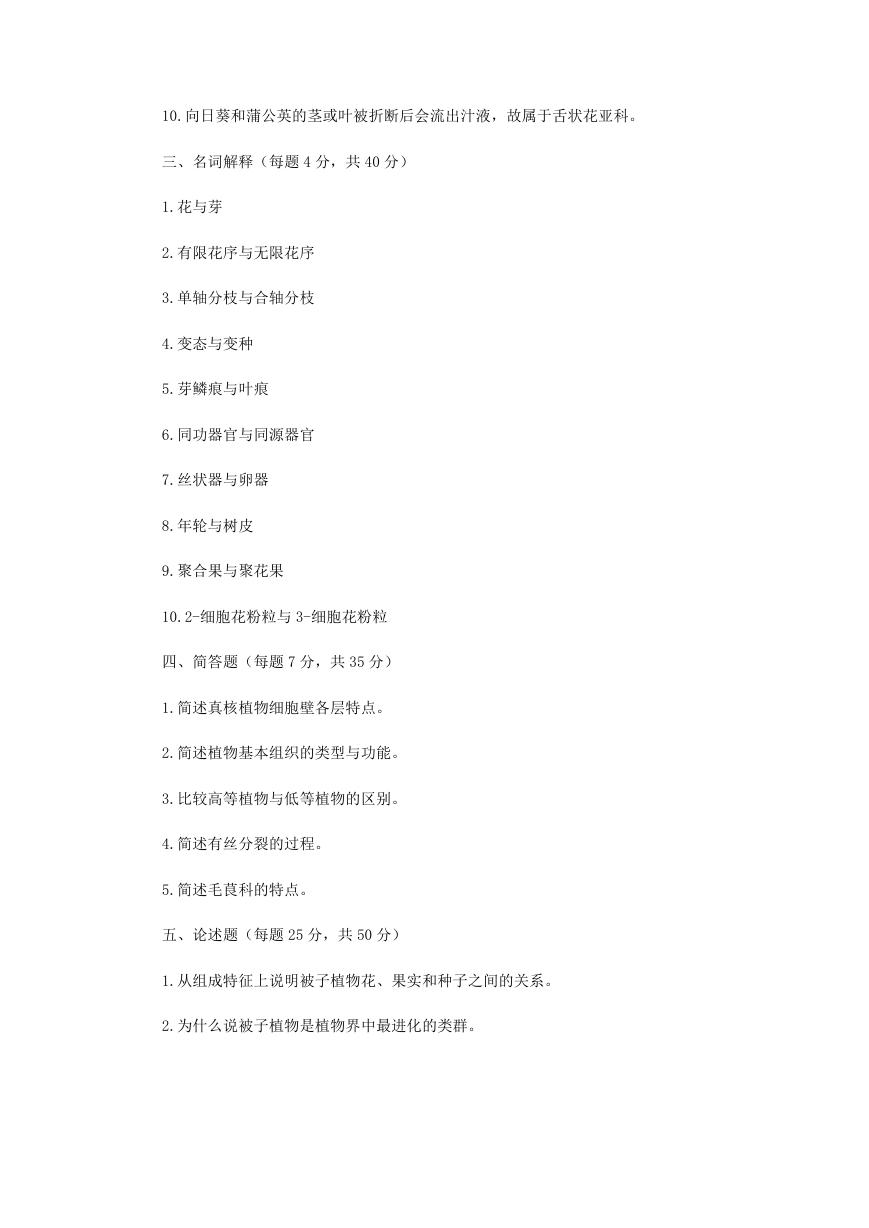 10.向日葵和蒲公英的茎或叶被折断后会流出汁液，故属于舌状花亚科。

三、名词解释（每题 4 分，共 40 分）

1.花与芽

2.有限花序与无限花序

3.单轴分枝与合轴分枝

4.变态与变种

5.芽鳞痕与叶痕

6.同功器官与同源器官

7.丝状器与卵器

8.年轮与树皮

9.聚合果与聚花果

10.2-细胞花粉粒与 3-细胞花粉粒

四、简答题（每题 7 分，共 35 分）

1.简述真核植物细胞壁各层特点。

2.简述植物基本组织的类型与功能。

3.比较高等植物与低等植物的区别。

4.简述有丝分裂的过程。

5.简述毛茛科的特点。

五、论述题（每题 25 分，共 50 分）

1.从组成特征上说明被子植物花、果实和种子之间的关系。

2.为什么说被子植物是植物界中最进化的类群。